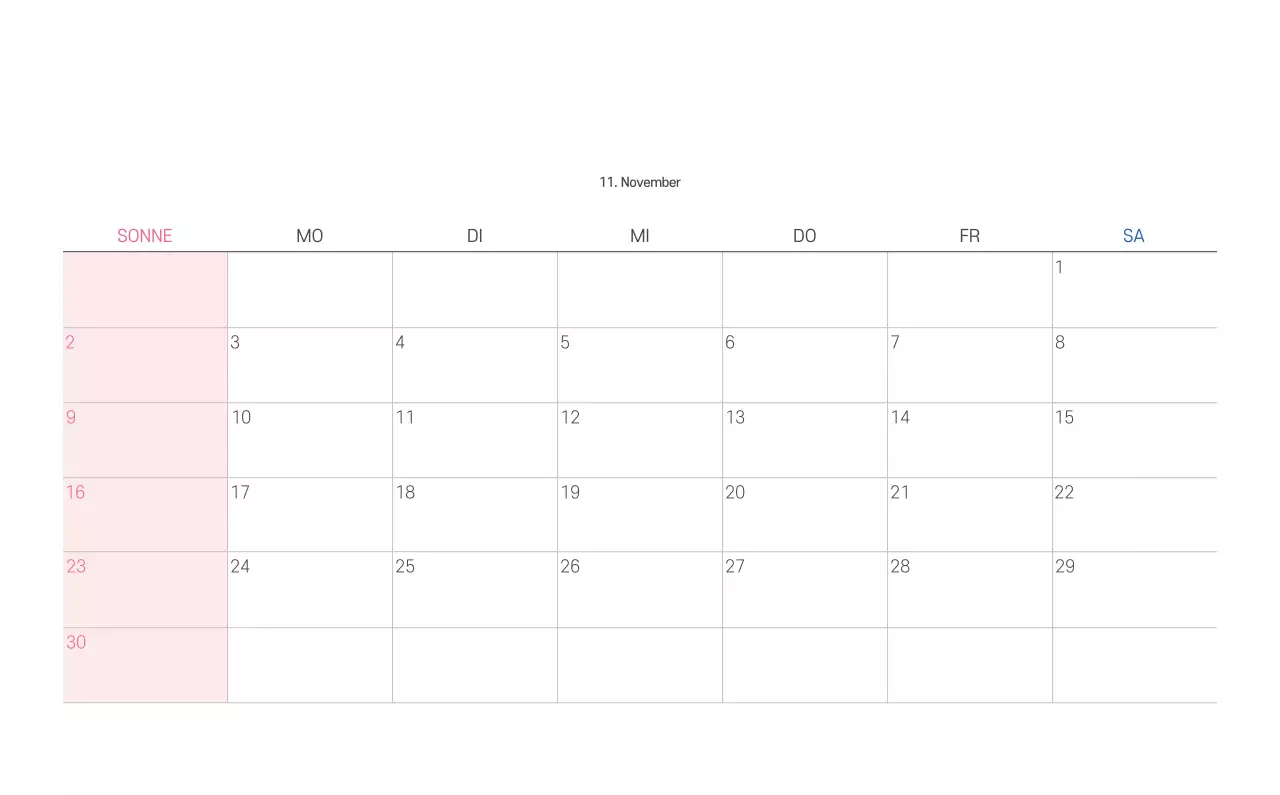 11. November

| SONNE | MO | DI | MI | DO | FR | SA |
|---|---|---|---|---|---|---|
| | | | | | | 1 |
| 2 | 3 | 4 | 5 | 6 | 7 | 8 |
| 9 | 10 | 11 | 12 | 13 | 14 | 15 |
| 16 | 17 | 18 | 19 | 20 | 21 | 22 |
| 23 | 24 | 25 | 26 | 27 | 28 | 29 |
| 30 | | | | | | |